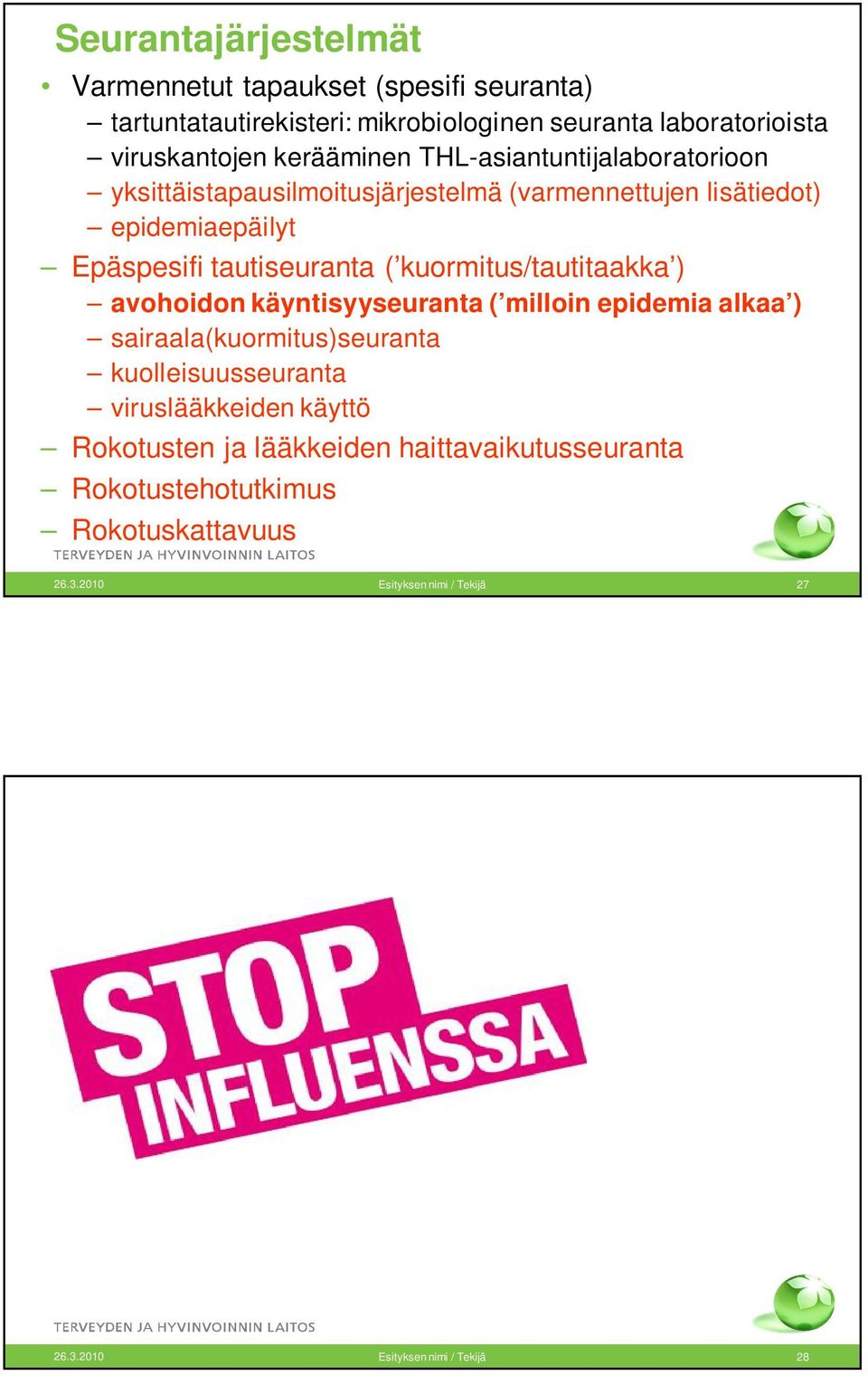 Seurantajärjestelmät

• Varmennetut tapaukset (spesifi seuranta)
  – tartuntatautirekisteri: mikrobiologinen seuranta laboratorioista
  – viruskantojen kerääminen THL-asiantuntijalaboratorioon
  – yksittäistapausilmoitusjärjestelmä (varmennettujen lisätiedot)
  – epidemiaepäilyt
– Epäspesifi tautiseuranta (’kuormitus/tautitaakka’)
  – avohoidon käyntisyyseuranta (’milloin epidemia alkaa’)
  – sairaala(kuormitus)seuranta
  – kuolleisuusseuranta
  – viruslääkkeiden käyttö
– Rokotusten ja lääkkeiden haittavaikutusseuranta
– Rokotustehotutkimus
– Rokotuskattavuus

TERVEYDEN JA HYVINVOINNIN LAITOS

26.3.2010 Esityksen nimi / Tekijä 27

STOP INFLUENSSA

TERVEYDEN JA HYVINVOINNIN LAITOS

26.3.2010 Esityksen nimi / Tekijä 28